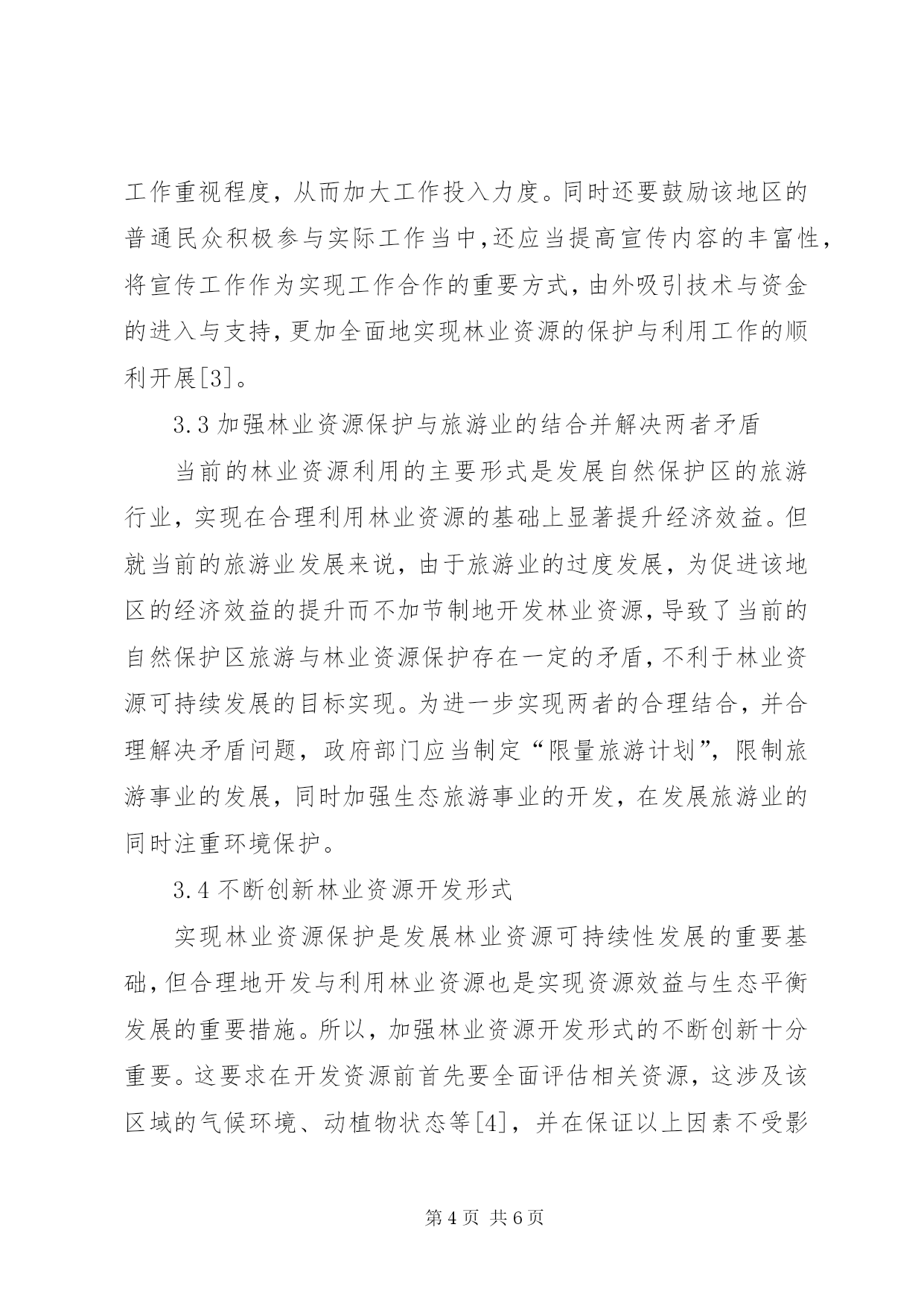 工作重视程度，从而加大工作投入力度。同时还要鼓励该地区的普通民众积极参与实际工作当中,还应当提高宣传内容的丰富性，将宣传工作作为实现工作合作的重要方式，由外吸引技术与资金的进入与支持，更加全面地实现林业资源的保护与利用工作的顺利开展[3]。

3.3 加强林业资源保护与旅游业的结合并解决两者矛盾

当前的林业资源利用的主要形式是发展自然保护区的旅游行业，实现在合理利用林业资源的基础上显著提升经济效益。但就当前的旅游业发展来说，由于旅游业的过度发展，为促进该地区的经济效益的提升而不加节制地开发林业资源，导致了当前的自然保护区旅游与林业资源保护存在一定的矛盾，不利于林业资源可持续发展的目标实现。为进一步实现两者的合理结合，并合理解决矛盾问题，政府部门应当制定“限量旅游计划”，限制旅游事业的发展，同时加强生态旅游事业的开发，在发展旅游业的同时注重环境保护。

3.4 不断创新林业资源开发形式

实现林业资源保护是发展林业资源可持续性发展的重要基础，但合理地开发与利用林业资源也是实现资源效益与生态平衡发展的重要措施。所以，加强林业资源开发形式的不断创新十分重要。这要求在开发资源前首先要全面评估相关资源，这涉及该区域的气候环境、动植物状态等[4]，并在保证以上因素不受影

第 4 页 共 6 页